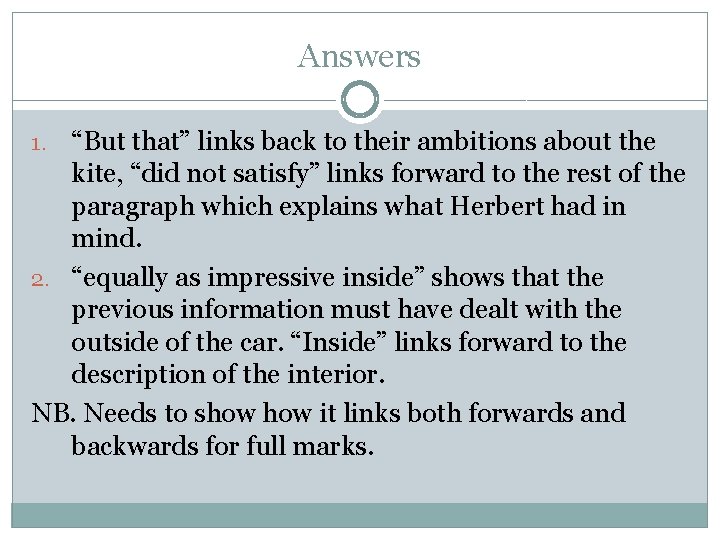 Answers

1. "But that" links back to their ambitions about the kite, "did not satisfy" links forward to the rest of the paragraph which explains what Herbert had in mind.

2. "equally as impressive inside" shows that the previous information must have dealt with the outside of the car. "Inside" links forward to the description of the interior.

NB. Needs to show how it links both forwards and backwards for full marks.